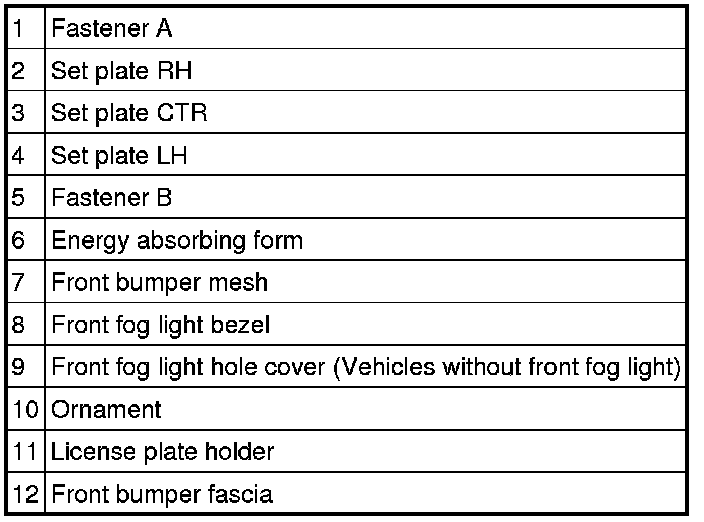 | | |
|---|---|
| 1 | Fastener A |
| 2 | Set plate RH |
| 3 | Set plate CTR |
| 4 | Set plate LH |
| 5 | Fastener B |
| 6 | Energy absorbing form |
| 7 | Front bumper mesh |
| 8 | Front fog light bezel |
| 9 | Front fog light hole cover (Vehicles without front fog light) |
| 10 | Ornament |
| 11 | License plate holder |
| 12 | Front bumper fascia |